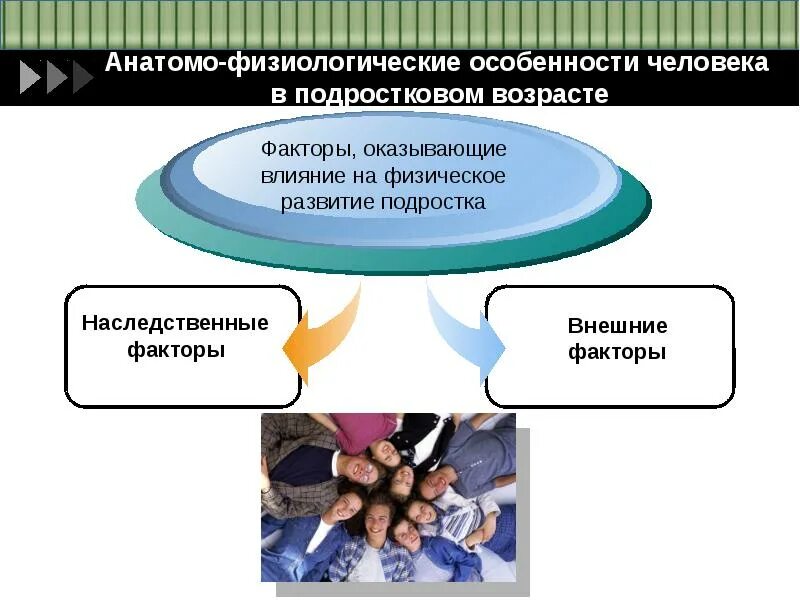 Анатомо-физиологические особенности человека в подростковом возрасте

Факторы, оказывающие влияние на физическое развитие подростка

Наследственные факторы

Внешние факторы